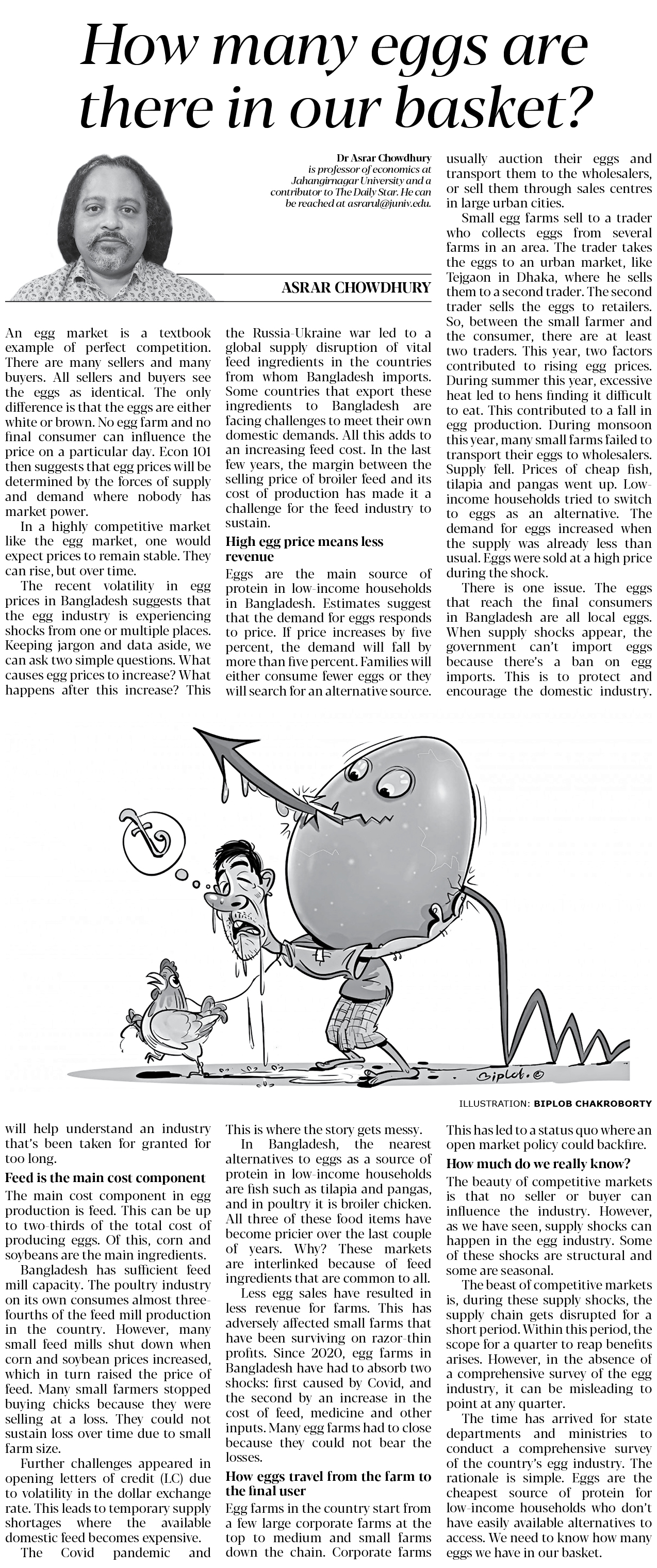 How many eggs are there in our basket?

Dr Asrar Chowdhury is professor of economics at Jahangirnagar University and a contributor to The Daily Star. He can be reached at asrarul@juniv.edu.

ASRAR CHOWDHURY

An egg market is a textbook example of perfect competition. There are many sellers and many buyers. All sellers and buyers see the eggs as identical. The only difference is that the eggs are either white or brown. No egg farm and no final consumer can influence the price on a particular day. Econ 101 then suggests that egg prices will be determined by the forces of supply and demand where nobody has market power.

In a highly competitive market like the egg market, one would expect prices to remain stable. They can rise, but over time.

The recent volatility in egg prices in Bangladesh suggests that the egg industry is experiencing shocks from one or multiple places. Keeping jargon and data aside, we can ask two simple questions. What causes egg prices to increase? What happens after this increase? This will help understand an industry that's been taken for granted for too long.

Feed is the main cost component

The main cost component in egg production is feed. This can be up to two-thirds of the total cost of producing eggs. Of this, corn and soybeans are the main ingredients.

Bangladesh has sufficient feed mill capacity. The poultry industry on its own consumes almost three-fourths of the feed mill production in the country. However, many small feed mills shut down when corn and soybean prices increased, which in turn raised the price of feed. Many small farmers stopped buying chicks because they were selling at a loss. They could not sustain loss over time due to small farm size.

Further challenges appeared in opening letters of credit (LC) due to volatility in the dollar exchange rate. This leads to temporary supply shortages where the available domestic feed becomes expensive.

The Covid pandemic and the Russia-Ukraine war led to a global supply disruption of vital feed ingredients in the countries from whom Bangladesh imports. Some countries that export these ingredients to Bangladesh are facing challenges to meet their own domestic demands. All this adds to an increasing feed cost. In the last few years, the margin between the selling price of broiler feed and its cost of production has made it a challenge for the feed industry to sustain.

High egg price means less revenue

Eggs are the main source of protein in low-income households in Bangladesh. Estimates suggest that the demand for eggs responds to price. If price increases by five percent, the demand will fall by more than five percent. Families will either consume fewer eggs or they will search for an alternative source. This is where the story gets messy.

In Bangladesh, the nearest alternatives to eggs as a source of protein in low-income households are fish such as tilapia and pangas, and in poultry it is broiler chicken. All three of these food items have become pricier over the last couple of years. Why? These markets are interlinked because of feed ingredients that are common to all.

Less egg sales have resulted in less revenue for farms. This has adversely affected small farms that have been surviving on razor-thin profits. Since 2020, egg farms in Bangladesh have had to absorb two shocks: first caused by Covid, and the second by an increase in the cost of feed, medicine and other inputs. Many egg farms had to close because they could not bear the losses.

How eggs travel from the farm to the final user

Egg farms in the country start from a few large corporate farms at the top to medium and small farms down the chain. Corporate farms usually auction their eggs and transport them to the wholesalers, or sell them through sales centres in large urban cities.

Small egg farms sell to a trader who collects eggs from several farms in an area. The trader takes the eggs to an urban market, like Tejgaon in Dhaka, where he sells them to a second trader. The second trader sells the eggs to retailers. So, between the small farmer and the consumer, there are at least two traders. This year, two factors contributed to rising egg prices. During summer this year, excessive heat led to hens finding it difficult to eat. This contributed to a fall in egg production. During monsoon this year, many small farms failed to transport their eggs to wholesalers. Supply fell. Prices of cheap fish, tilapia and pangas went up. Low-income households tried to switch to eggs as an alternative. The demand for eggs increased when the supply was already less than usual. Eggs were sold at a high price during the shock.

There is one issue. The eggs that reach the final consumers in Bangladesh are all local eggs. When supply shocks appear, the government can't import eggs because there's a ban on egg imports. This is to protect and encourage the domestic industry. This has led to a status quo where an open market policy could backfire.

How much do we really know?

The beauty of competitive markets is that no seller or buyer can influence the industry. However, as we have seen, supply shocks can happen in the egg industry. Some of these shocks are structural and some are seasonal.

The beast of competitive markets is, during these supply shocks, the supply chain gets disrupted for a short period. Within this period, the scope for a quarter to reap benefits arises. However, in the absence of a comprehensive survey of the egg industry, it can be misleading to point at any quarter.

The time has arrived for state departments and ministries to conduct a comprehensive survey of the country's egg industry. The rationale is simple. Eggs are the cheapest source of protein for low-income households who don't have easily available alternatives to access. We need to know how many eggs we have in our basket.

৳

Biplob ©

ILLUSTRATION: BIPLOB CHAKROBORTY